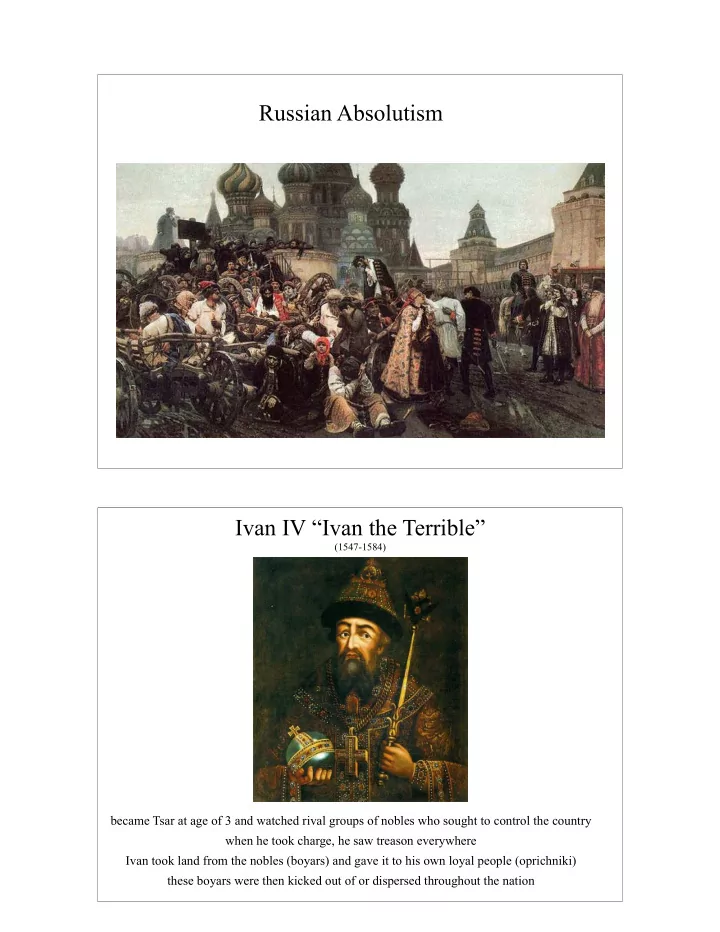 Russian Absolutism

Ivan IV “Ivan the Terrible”

(1547-1584)

became Tsar at age of 3 and watched rival groups of nobles who sought to control the country

when he took charge, he saw treason everywhere

Ivan took land from the nobles (boyars) and gave it to his own loyal people (oprichniki)

these boyars were then kicked out of or dispersed throughout the nation